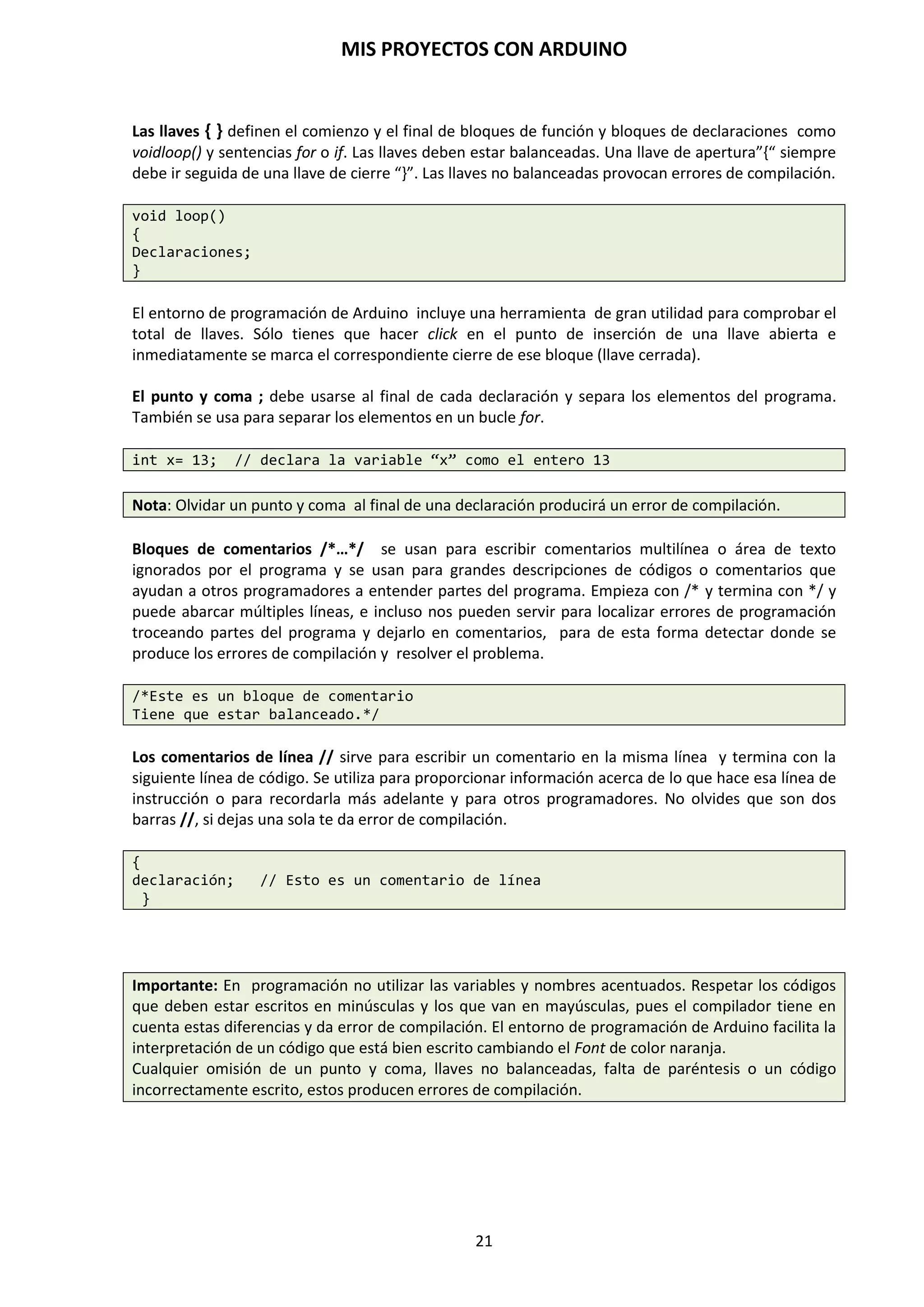 MIS PROYECTOS CON ARDUINO

Las llaves { } definen el comienzo y el final de bloques de función y bloques de declaraciones como voidloop() y sentencias for o if. Las llaves deben estar balanceadas. Una llave de apertura”{“ siempre debe ir seguida de una llave de cierre “}”. Las llaves no balanceadas provocan errores de compilación.

void loop()
{
Declaraciones;
}

El entorno de programación de Arduino incluye una herramienta de gran utilidad para comprobar el total de llaves. Sólo tienes que hacer click en el punto de inserción de una llave abierta e inmediatamente se marca el correspondiente cierre de ese bloque (llave cerrada).

El punto y coma ; debe usarse al final de cada declaración y separa los elementos del programa. También se usa para separar los elementos en un bucle for.

int x= 13; // declara la variable “x” como el entero 13

Nota: Olvidar un punto y coma al final de una declaración producirá un error de compilación.

Bloques de comentarios /*…*/ se usan para escribir comentarios multilínea o área de texto ignorados por el programa y se usan para grandes descripciones de códigos o comentarios que ayudan a otros programadores a entender partes del programa. Empieza con /* y termina con */ y puede abarcar múltiples líneas, e incluso nos pueden servir para localizar errores de programación troceando partes del programa y dejarlo en comentarios, para de esta forma detectar donde se produce los errores de compilación y resolver el problema.

/*Este es un bloque de comentario
Tiene que estar balanceado.*/

Los comentarios de línea // sirve para escribir un comentario en la misma línea y termina con la siguiente línea de código. Se utiliza para proporcionar información acerca de lo que hace esa línea de instrucción o para recordarla más adelante y para otros programadores. No olvides que son dos barras //, si dejas una sola te da error de compilación.

{
declaración; // Esto es un comentario de línea
}

Importante: En programación no utilizar las variables y nombres acentuados. Respetar los códigos que deben estar escritos en minúsculas y los que van en mayúsculas, pues el compilador tiene en cuenta estas diferencias y da error de compilación. El entorno de programación de Arduino facilita la interpretación de un código que está bien escrito cambiando el Font de color naranja.
Cualquier omisión de un punto y coma, llaves no balanceadas, falta de paréntesis o un código incorrectamente escrito, estos producen errores de compilación.

21